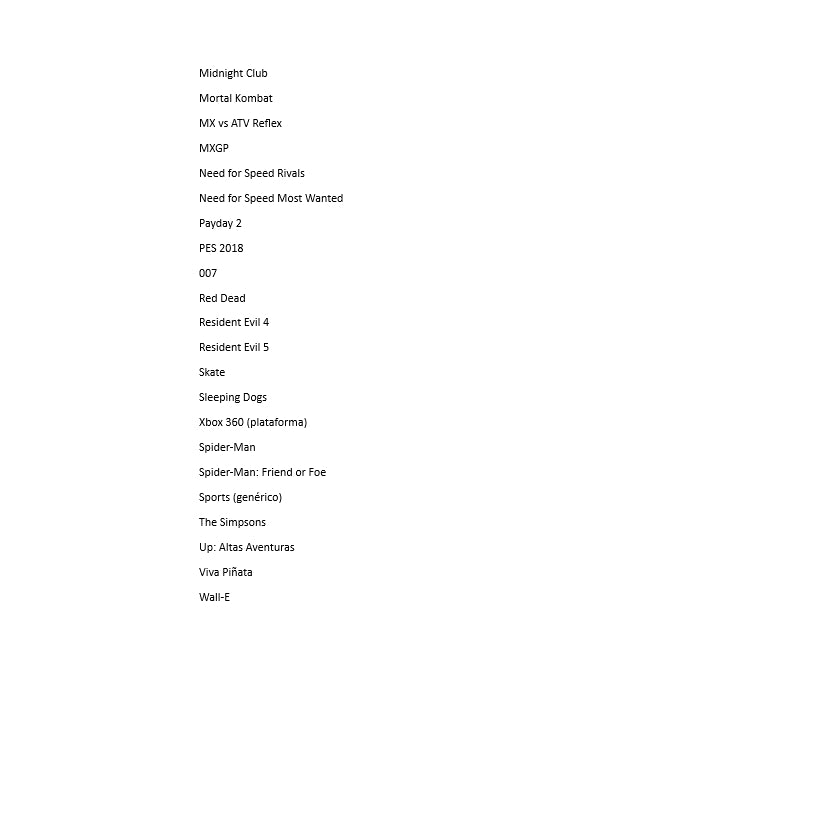 Midnight Club

Mortal Kombat

MX vs ATV Reflex

MXGP

Need for Speed Rivals

Need for Speed Most Wanted

Payday 2

PES 2018

007

Red Dead

Resident Evil 4

Resident Evil 5

Skate

Sleeping Dogs

Xbox 360 (plataforma)

Spider-Man

Spider-Man: Friend or Foe

Sports (genérico)

The Simpsons

Up: Altas Aventuras

Viva Piñata

Wall-E